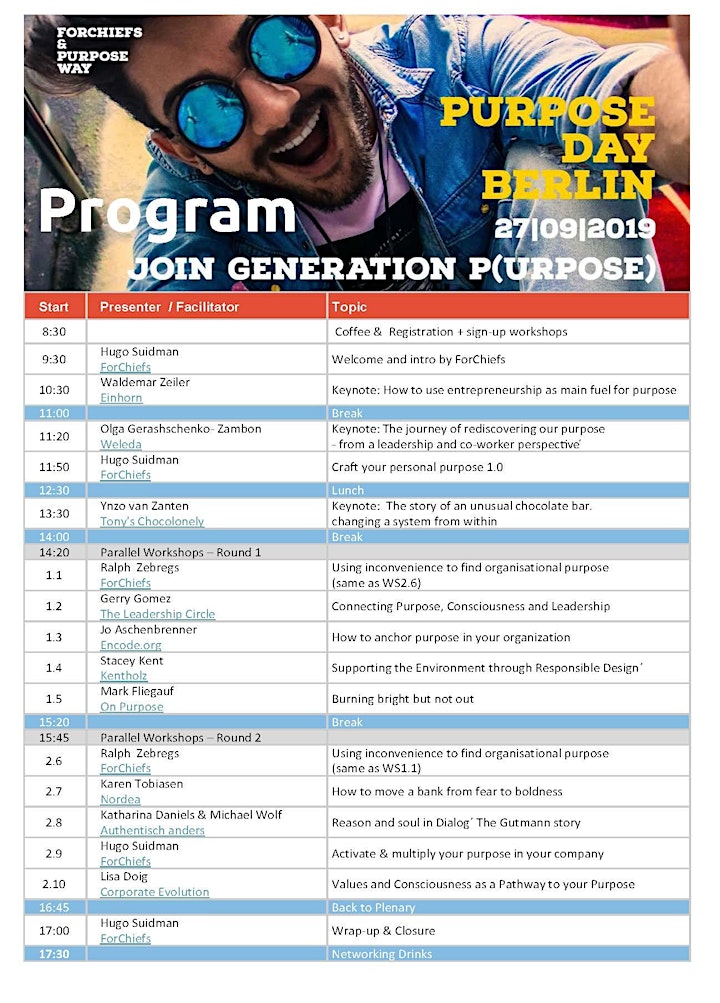 FORCHIEFS & PURPOSE WAY

PURPOSE DAY BERLIN

Program

27|09|2019

JOIN GENERATION P(URPOSE)

| Start | Presenter / Facilitator | Topic |
|---|---|---|
| 8:30 | | Coffee & Registration + sign-up workshops |
| 9:30 | Hugo Suidman ForChiefs | Welcome and intro by ForChiefs |
| 10:30 | Waldemar Zeiler Einhorn | Keynote: How to use entrepreneurship as main fuel for purpose |
| 11:00 | | Break |
| 11:20 | Olga Gerashschenko- Zambon Weleda | Keynote: The journey of rediscovering our purpose - from a leadership and co-worker perspective' |
| 11:50 | Hugo Suidman ForChiefs | Craft your personal purpose 1.0 |
| 12:30 | | Lunch |
| 13:30 | Ynzo van Zanten Tony's Chocolonely | Keynote: The story of an unusual chocolate bar. changing a system from within |
| 14:00 | | Break |
| 14:20 | Parallel Workshops – Round 1 | |
| 1.1 | Ralph Zebregs ForChiefs | Using inconvenience to find organisational purpose (same as WS2.6) |
| 1.2 | Gerry Gomez The Leadership Circle | Connecting Purpose, Consciousness and Leadership |
| 1.3 | Jo Aschenbrenner Encode.org | How to anchor purpose in your organization |
| 1.4 | Stacey Kent Kentholz | Supporting the Environment through Responsible Design' |
| 1.5 | Mark Fliegauf On Purpose | Burning bright but not out |
| 15:20 | | Break |
| 15:45 | Parallel Workshops – Round 2 | |
| 2.6 | Ralph Zebregs ForChiefs | Using inconvenience to find organisational purpose (same as WS1.1) |
| 2.7 | Karen Tobiasen Nordea | How to move a bank from fear to boldness |
| 2.8 | Katharina Daniels & Michael Wolf Authentisch anders | Reason and soul in Dialog' The Gutmann story |
| 2.9 | Hugo Suidman ForChiefs | Activate & multiply your purpose in your company |
| 2.10 | Lisa Doig Corporate Evolution | Values and Consciousness as a Pathway to your Purpose |
| 16:45 | | Back to Plenary |
| 17:00 | Hugo Suidman ForChiefs | Wrap-up & Closure |
| 17:30 | | Networking Drinks |